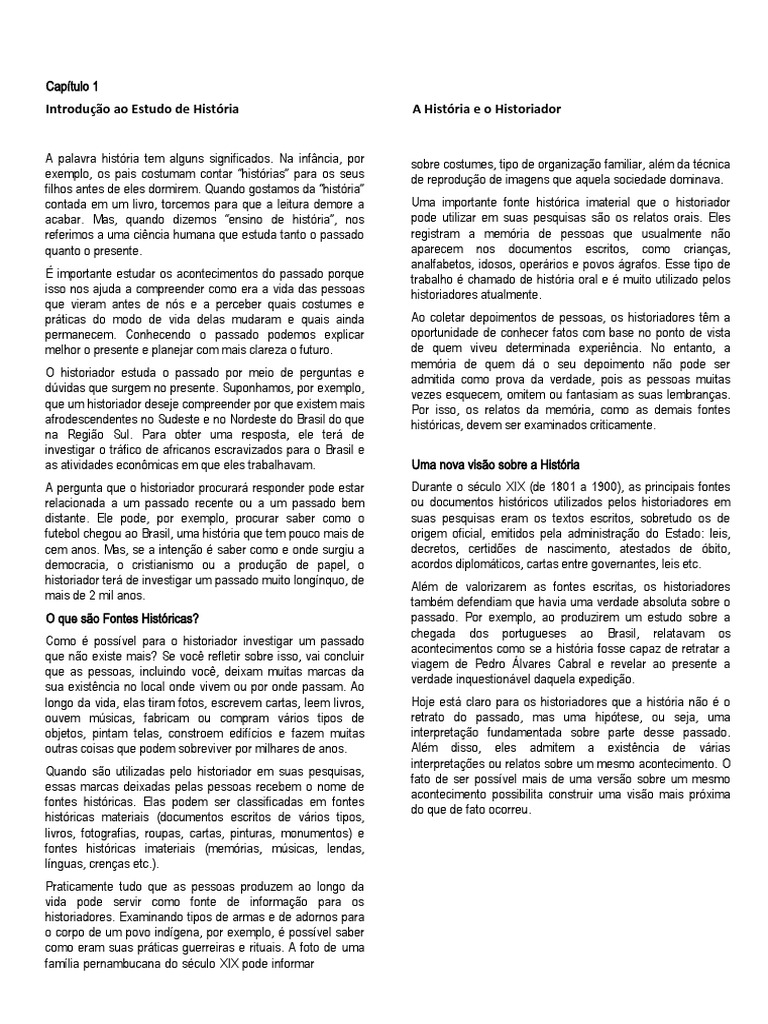 Capítulo 1

Introdução ao Estudo de História

A palavra história tem alguns significados. Na infância, por exemplo, os pais costumam contar "histórias" para os seus filhos antes de eles dormirem. Quando gostamos da "história" contada em um livro, torcemos para que a leitura demore a acabar. Mas, quando dizemos "ensino de história", nos referimos a uma ciência humana que estuda tanto o passado quanto o presente.

É importante estudar os acontecimentos do passado porque isso nos ajuda a compreender como era a vida das pessoas que vieram antes de nós e a perceber quais costumes e práticas do modo de vida delas mudaram e quais ainda permanecem. Conhecendo o passado podemos explicar melhor o presente e planejar com mais clareza o futuro.

O historiador estuda o passado por meio de perguntas e dúvidas que surgem no presente. Suponhamos, por exemplo, que um historiador deseje compreender por que existem mais afrodescendentes no Sudeste e no Nordeste do Brasil do que na Região Sul. Para obter uma resposta, ele terá de investigar o tráfico de africanos escravizados para o Brasil e as atividades econômicas em que eles trabalhavam.

A pergunta que o historiador procurará responder pode estar relacionada a um passado recente ou a um passado bem distante. Ele pode, por exemplo, procurar saber como o futebol chegou ao Brasil, uma história que tem pouco mais de cem anos. Mas, se a intenção é saber como e onde surgiu a democracia, o cristianismo ou a produção de papel, o historiador terá de investigar um passado muito longínquo, de mais de 2 mil anos.

O que são Fontes Históricas?

Como é possível para o historiador investigar um passado que não existe mais? Se você refletir sobre isso, vai concluir que as pessoas, incluindo você, deixam muitas marcas da sua existência no local onde vivem ou por onde passam. Ao longo da vida, elas tiram fotos, escrevem cartas, leem livros, ouvem músicas, fabricam ou compram vários tipos de objetos, pintam telas, constroem edifícios e fazem muitas outras coisas que podem sobreviver por milhares de anos.

Quando são utilizadas pelo historiador em suas pesquisas, essas marcas deixadas pelas pessoas recebem o nome de fontes históricas. Elas podem ser classificadas em fontes históricas materiais (documentos escritos de vários tipos, livros, fotografias, roupas, cartas, pinturas, monumentos) e fontes históricas imateriais (memórias, músicas, lendas, línguas, crenças etc.).

Praticamente tudo que as pessoas produzem ao longo da vida pode servir como fonte de informação para os historiadores. Examinando tipos de armas e de adornos para o corpo de um povo indígena, por exemplo, é possível saber como eram suas práticas guerreiras e rituais. A foto de uma família pernambucana do século XIX pode informar

A História e o Historiador

sobre costumes, tipo de organização familiar, além da técnica de reprodução de imagens que aquela sociedade dominava.

Uma importante fonte histórica imaterial que o historiador pode utilizar em suas pesquisas são os relatos orais. Eles registram a memória de pessoas que usualmente não aparecem nos documentos escritos, como crianças, analfabetos, idosos, operários e povos ágrafos. Esse tipo de trabalho é chamado de história oral e é muito utilizado pelos historiadores atualmente.

Ao coletar depoimentos de pessoas, os historiadores têm a oportunidade de conhecer fatos com base no ponto de vista de quem viveu determinada experiência. No entanto, a memória de quem dá o seu depoimento não pode ser admitida como prova da verdade, pois as pessoas muitas vezes esquecem, omitem ou fantasiam as suas lembranças. Por isso, os relatos da memória, como as demais fontes históricas, devem ser examinados criticamente.

Uma nova visão sobre a História

Durante o século XIX (de 1801 a 1900), as principais fontes ou documentos históricos utilizados pelos historiadores em suas pesquisas eram os textos escritos, sobretudo os de origem oficial, emitidos pela administração do Estado: leis, decretos, certidões de nascimento, atestados de óbito, acordos diplomáticos, cartas entre governantes, leis etc.

Além de valorizarem as fontes escritas, os historiadores também defendiam que havia uma verdade absoluta sobre o passado. Por exemplo, ao produzirem um estudo sobre a chegada dos portugueses ao Brasil, relatavam os acontecimentos como se a história fosse capaz de retratar a viagem de Pedro Álvares Cabral e revelar ao presente a verdade inquestionável daquela expedição.

Hoje está claro para os historiadores que a história não é o retrato do passado, mas uma hipótese, ou seja, uma interpretação fundamentada sobre parte desse passado. Além disso, eles admitem a existência de várias interpretações ou relatos sobre um mesmo acontecimento. O fato de ser possível mais de uma versão sobre um mesmo acontecimento possibilita construir uma visão mais próxima do que de fato ocorreu.